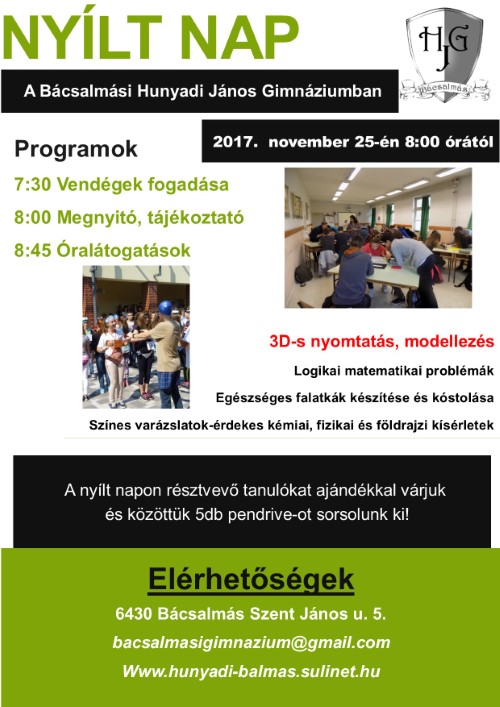 NYÍLT NAP

HJG
Bácsalmás

A Bácsalmási Hunyadi János Gimnáziumban

2017. november 25-én 8:00 órától

Programok

7:30 Vendégek fogadása

8:00 Megnyitó, tájékoztató

8:45 Óralátogatások

3D-s nyomtatás, modellezés

Logikai matematikai problémák

Egészséges falatkák készítése és kóstolása

Színes varázslatok-érdekes kémiai, fizikai és földrajzi kísérletek

A nyílt napon résztvevő tanulókat ajándékkal várjuk és közöttük 5db pendrive-ot sorsolunk ki!

Elérhetőségek

6430 Bácsalmás Szent János u. 5.

bacsalmasigimnazium@gmail.com

Www.hunyadi-balmas.sulinet.hu